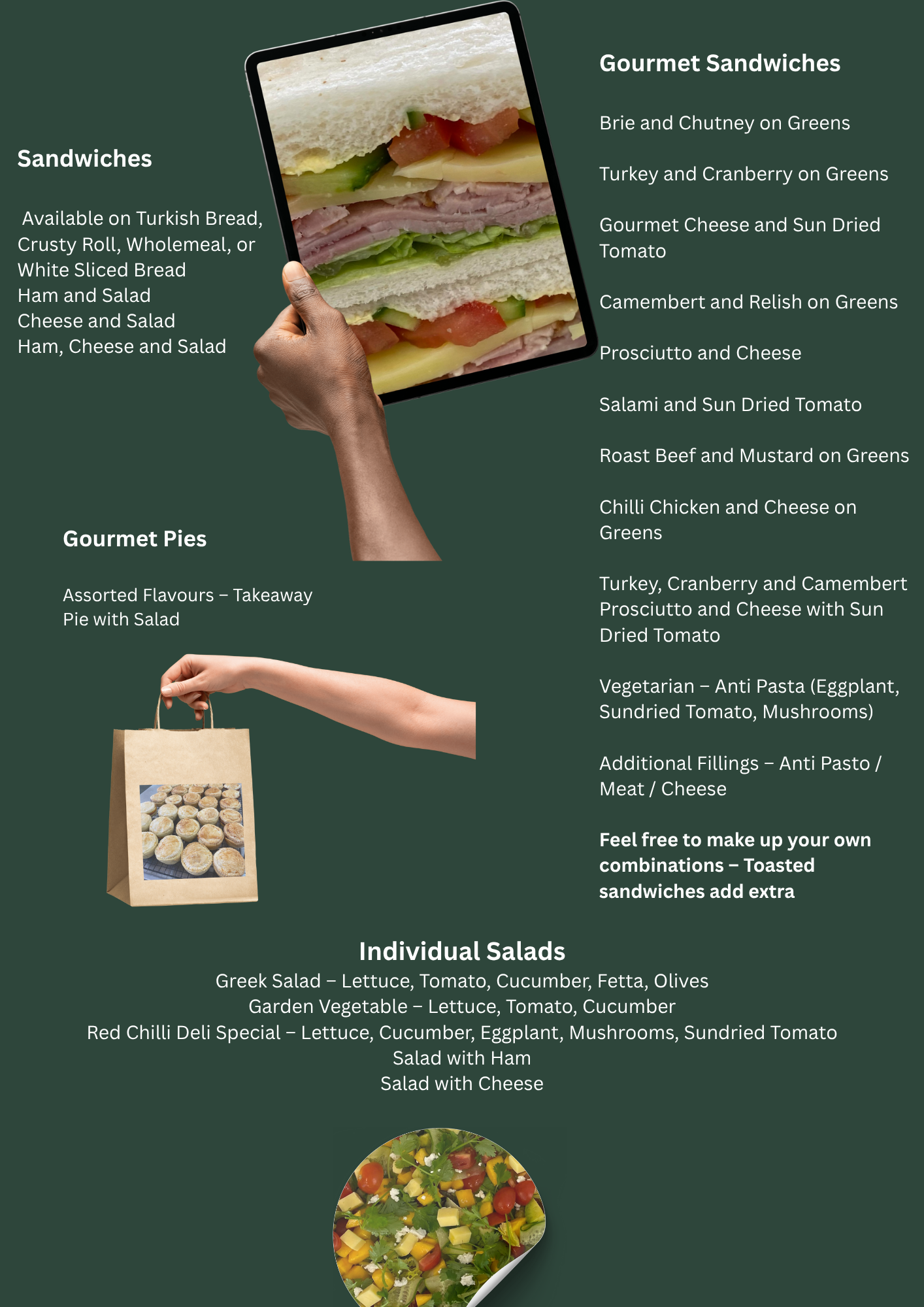 Sandwiches

Available on Turkish Bread, Crusty Roll, Wholemeal, or White Sliced Bread
Ham and Salad
Cheese and Salad
Ham, Cheese and Salad

Gourmet Pies

Assorted Flavours – Takeaway Pie with Salad

Gourmet Sandwiches

Brie and Chutney on Greens

Turkey and Cranberry on Greens

Gourmet Cheese and Sun Dried Tomato

Camembert and Relish on Greens

Prosciutto and Cheese

Salami and Sun Dried Tomato

Roast Beef and Mustard on Greens

Chilli Chicken and Cheese on Greens

Turkey, Cranberry and Camembert
Prosciutto and Cheese with Sun Dried Tomato

Vegetarian – Anti Pasta (Eggplant, Sundried Tomato, Mushrooms)

Additional Fillings – Anti Pasto / Meat / Cheese

Feel free to make up your own combinations – Toasted sandwiches add extra

Individual Salads
Greek Salad – Lettuce, Tomato, Cucumber, Fetta, Olives
Garden Vegetable – Lettuce, Tomato, Cucumber
Red Chilli Deli Special – Lettuce, Cucumber, Eggplant, Mushrooms, Sundried Tomato
Salad with Ham
Salad with Cheese